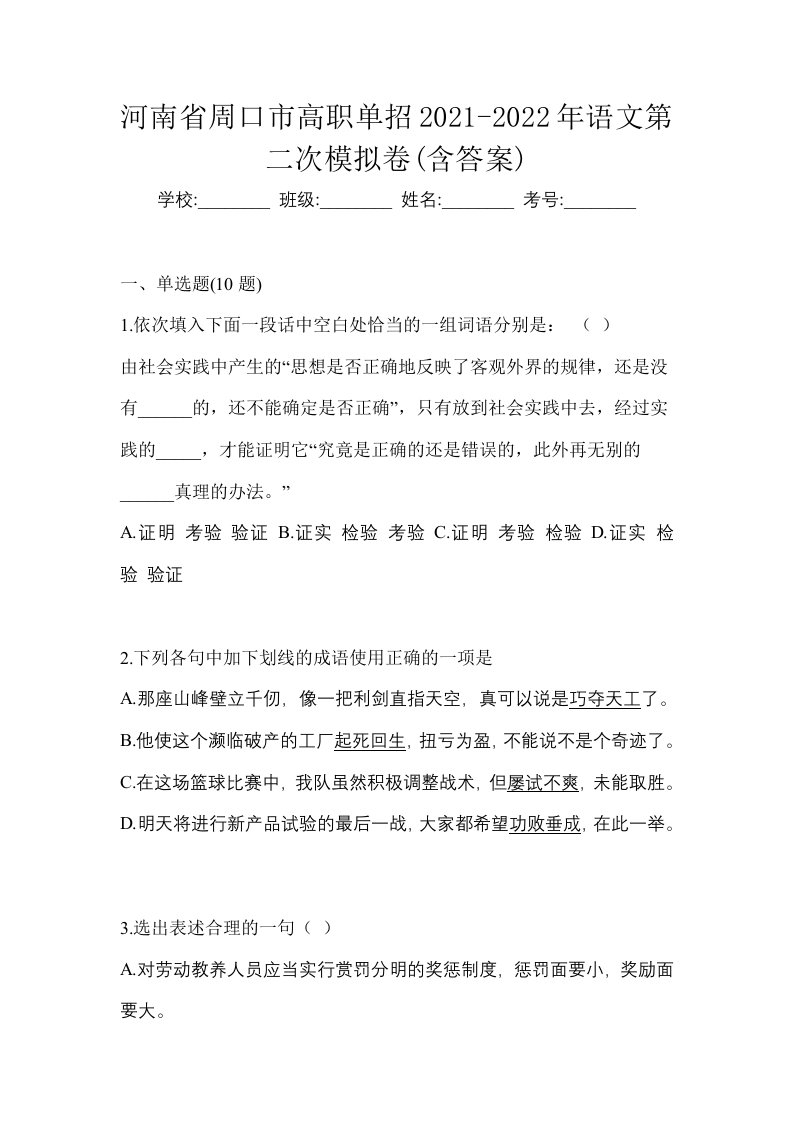 河南省周口市高职单招2021-2022年语文第二次模拟卷(含答案)

学校:________ 班级:________ 姓名:________ 考号:________

一、单选题(10 题)

1.依次填入下面一段话中空白处恰当的一组词语分别是：（ ）

由社会实践中产生的“思想是否正确地反映了客观外界的规律，还是没有______的，还不能确定是否正确”，只有放到社会实践中去，经过实践的_____，才能证明它“究竟是正确的还是错误的，此外再无别的______真理的办法。”

A.证明 考验 验证 B.证实 检验 考验 C.证明 考验 检验 D.证实 检验 验证

2.下列各句中加下划线的成语使用正确的一项是

A.那座山峰壁立千仞，像一把利剑直指天空，真可以说是巧夺天工了。

B.他使这个濒临破产的工厂起死回生，扭亏为盈，不能说不是个奇迹了。

C.在这场篮球比赛中，我队虽然积极调整战术，但屡试不爽，未能取胜。

D.明天将进行新产品试验的最后一战，大家都希望功败垂成，在此一举。

3.选出表述合理的一句（ ）

A.对劳动教养人员应当实行赏罚分明的奖惩制度，惩罚面要小，奖励面要大。